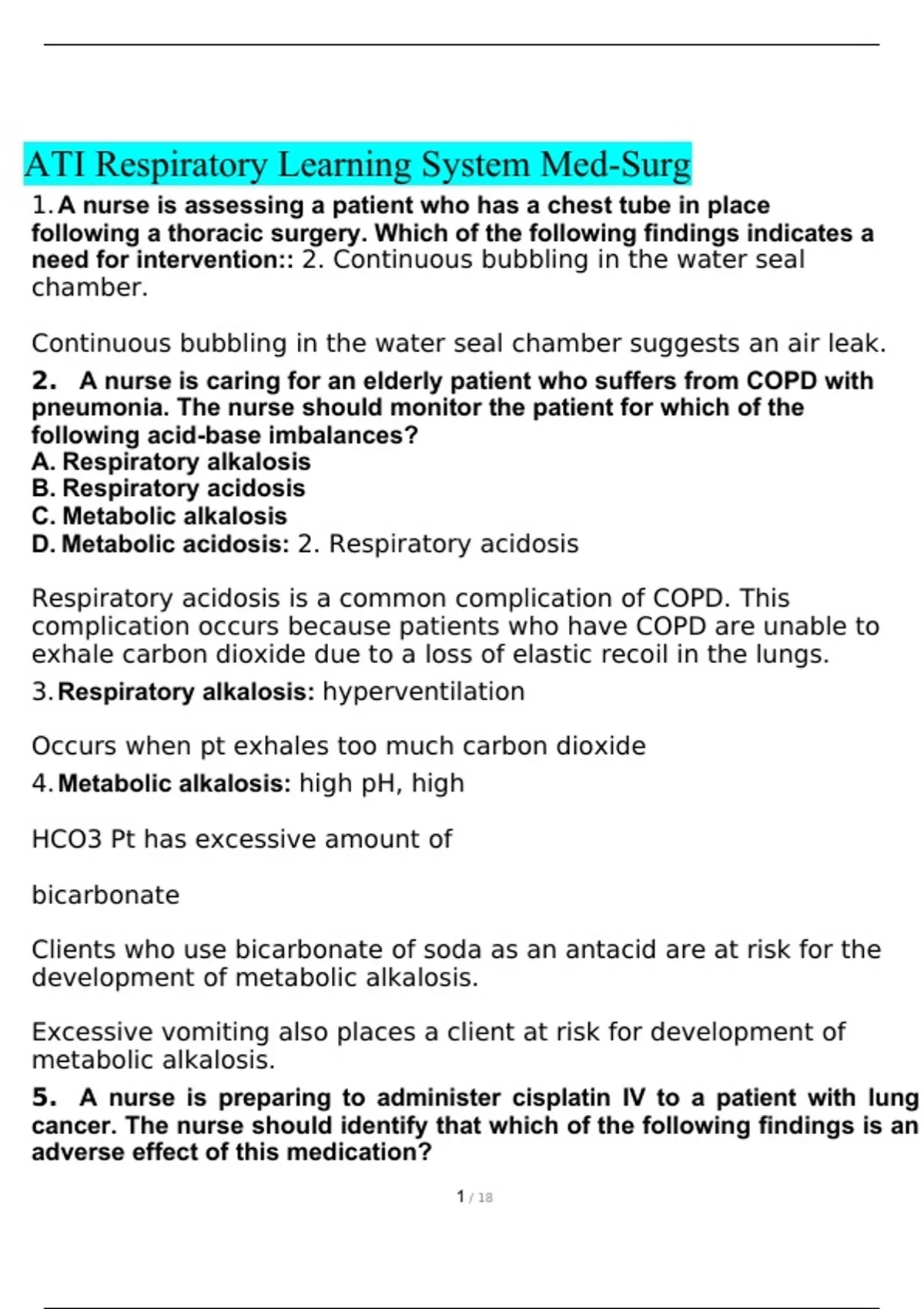 ATI Respiratory Learning System Med-Surg

1. A nurse is assessing a patient who has a chest tube in place following a thoracic surgery. Which of the following findings indicates a need for intervention:: 2. Continuous bubbling in the water seal chamber.

Continuous bubbling in the water seal chamber suggests an air leak.

2. A nurse is caring for an elderly patient who suffers from COPD with pneumonia. The nurse should monitor the patient for which of the following acid-base imbalances?
A. Respiratory alkalosis
B. Respiratory acidosis
C. Metabolic alkalosis
D. Metabolic acidosis: 2. Respiratory acidosis

Respiratory acidosis is a common complication of COPD. This complication occurs because patients who have COPD are unable to exhale carbon dioxide due to a loss of elastic recoil in the lungs.

3. Respiratory alkalosis: hyperventilation

Occurs when pt exhales too much carbon dioxide

4. Metabolic alkalosis: high pH, high

HCO3 Pt has excessive amount of

bicarbonate

Clients who use bicarbonate of soda as an antacid are at risk for the development of metabolic alkalosis.

Excessive vomiting also places a client at risk for development of metabolic alkalosis.

5. A nurse is preparing to administer cisplatin IV to a patient with lung cancer. The nurse should identify that which of the following findings is an adverse effect of this medication?

1 / 18